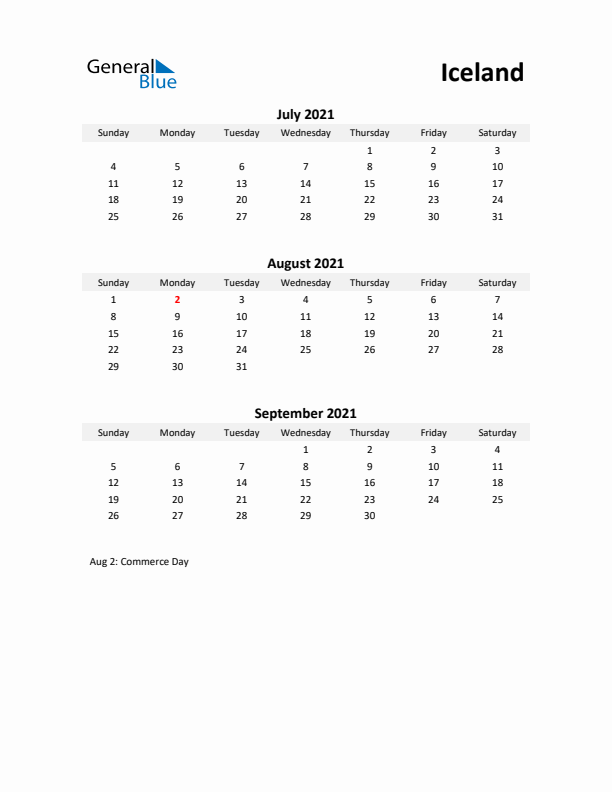 General Blue

Iceland

July 2021

| Sunday | Monday | Tuesday | Wednesday | Thursday | Friday | Saturday |
|---|---|---|---|---|---|---|
| | | | | 1 | 2 | 3 |
| 4 | 5 | 6 | 7 | 8 | 9 | 10 |
| 11 | 12 | 13 | 14 | 15 | 16 | 17 |
| 18 | 19 | 20 | 21 | 22 | 23 | 24 |
| 25 | 26 | 27 | 28 | 29 | 30 | 31 |

August 2021

| Sunday | Monday | Tuesday | Wednesday | Thursday | Friday | Saturday |
|---|---|---|---|---|---|---|
| 1 | 2 | 3 | 4 | 5 | 6 | 7 |
| 8 | 9 | 10 | 11 | 12 | 13 | 14 |
| 15 | 16 | 17 | 18 | 19 | 20 | 21 |
| 22 | 23 | 24 | 25 | 26 | 27 | 28 |
| 29 | 30 | 31 | | | | |

September 2021

| Sunday | Monday | Tuesday | Wednesday | Thursday | Friday | Saturday |
|---|---|---|---|---|---|---|
| | | | 1 | 2 | 3 | 4 |
| 5 | 6 | 7 | 8 | 9 | 10 | 11 |
| 12 | 13 | 14 | 15 | 16 | 17 | 18 |
| 19 | 20 | 21 | 22 | 23 | 24 | 25 |
| 26 | 27 | 28 | 29 | 30 | | |

Aug 2: Commerce Day